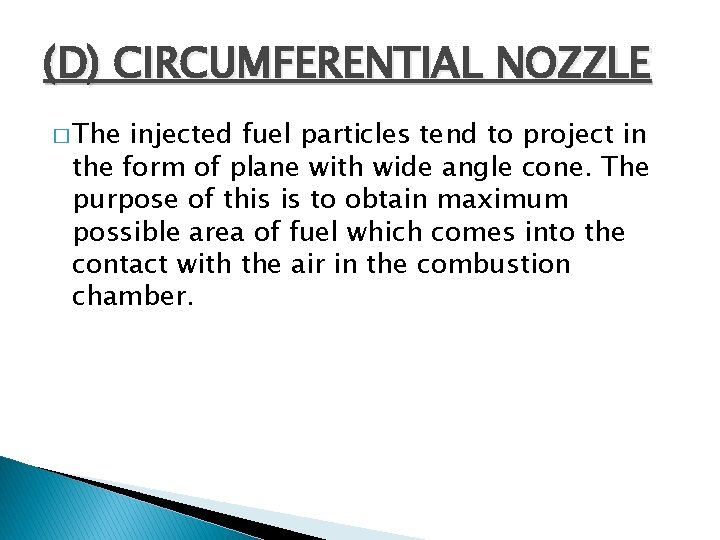 (D) CIRCUMFERENTIAL NOZZLE

□ The injected fuel particles tend to project in the form of plane with wide angle cone. The purpose of this is to obtain maximum possible area of fuel which comes into the contact with the air in the combustion chamber.